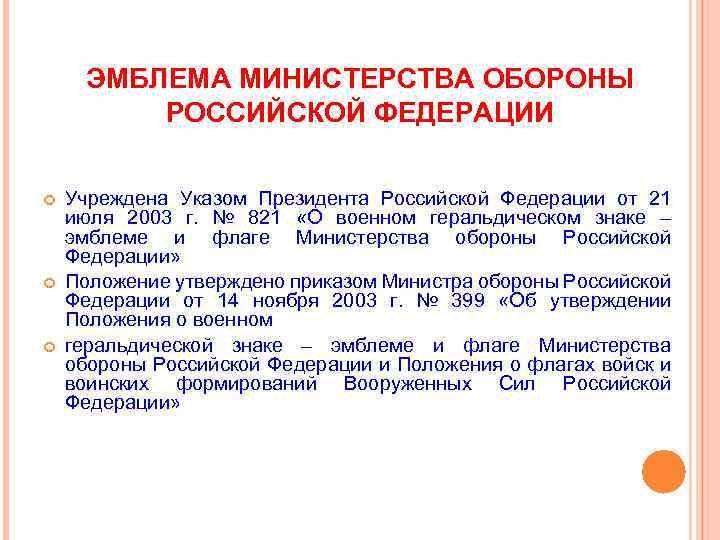 ЭМБЛЕМА МИНИСТЕРСТВА ОБОРОНЫ РОССИЙСКОЙ ФЕДЕРАЦИИ

Учреждена Указом Президента Российской Федерации от 21 июля 2003 г. № 821 «О военном геральдическом знаке – эмблеме и флаге Министерства обороны Российской Федерации»

Положение утверждено приказом Министра обороны Российской Федерации от 14 ноября 2003 г. № 399 «Об утверждении Положения о военном

геральдической знаке – эмблеме и флаге Министерства обороны Российской Федерации и Положения о флагах войск и воинских формирований Вооруженных Сил Российской Федерации»